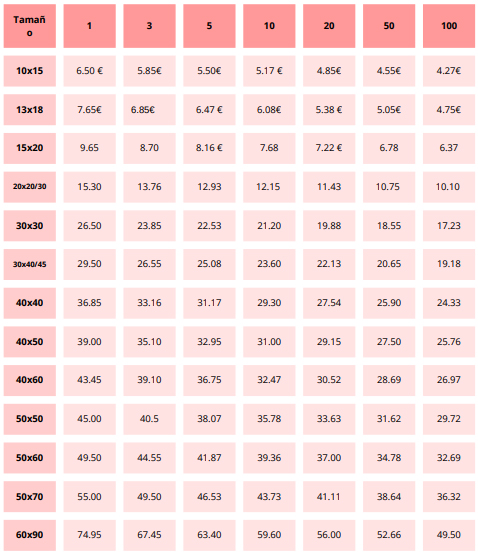 | Tamaño | 1 | 3 | 5 | 10 | 20 | 50 | 100 |
|---|---|---|---|---|---|---|---|
| 10x15 | 6.50 € | 5.85€ | 5.50€ | 5.17 € | 4.85€ | 4.55€ | 4.27€ |
| 13x18 | 7.65€ | 6.85€ | 6.47 € | 6.08€ | 5.38 € | 5.05€ | 4.75€ |
| 15x20 | 9.65 | 8.70 | 8.16 € | 7.68 | 7.22 € | 6.78 | 6.37 |
| 20x20/30 | 15.30 | 13.76 | 12.93 | 12.15 | 11.43 | 10.75 | 10.10 |
| 30x30 | 26.50 | 23.85 | 22.53 | 21.20 | 19.88 | 18.55 | 17.23 |
| 30x40/45 | 29.50 | 26.55 | 25.08 | 23.60 | 22.13 | 20.65 | 19.18 |
| 40x40 | 36.85 | 33.16 | 31.17 | 29.30 | 27.54 | 25.90 | 24.33 |
| 40x50 | 39.00 | 35.10 | 32.95 | 31.00 | 29.15 | 27.50 | 25.76 |
| 40x60 | 43.45 | 39.10 | 36.75 | 32.47 | 30.52 | 28.69 | 26.97 |
| 50x50 | 45.00 | 40.5 | 38.07 | 35.78 | 33.63 | 31.62 | 29.72 |
| 50x60 | 49.50 | 44.55 | 41.87 | 39.36 | 37.00 | 34.78 | 32.69 |
| 50x70 | 55.00 | 49.50 | 46.53 | 43.73 | 41.11 | 38.64 | 36.32 |
| 60x90 | 74.95 | 67.45 | 63.40 | 59.60 | 56.00 | 52.66 | 49.50 |